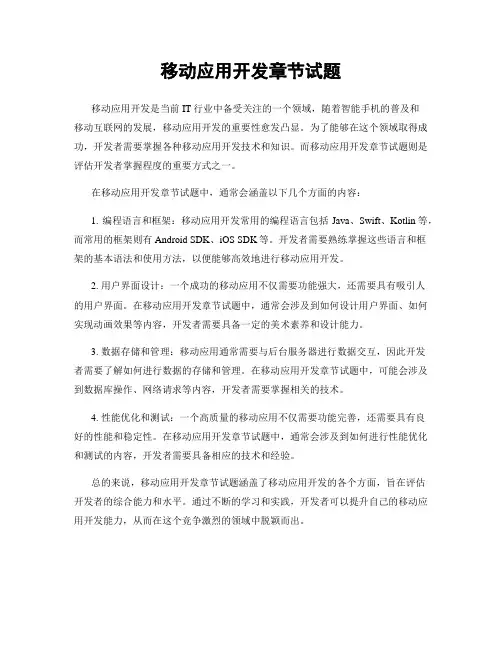 移动应用开发章节试题

移动应用开发是当前 IT 行业中备受关注的一个领域，随着智能手机的普及和移动互联网的发展，移动应用开发的重要性愈发凸显。为了能够在这个领域取得成功，开发者需要掌握各种移动应用开发技术和知识。而移动应用开发章节试题则是评估开发者掌握程度的重要方式之一。

在移动应用开发章节试题中，通常会涵盖以下几个方面的内容：

1. 编程语言和框架：移动应用开发常用的编程语言包括 Java、Swift、Kotlin 等，而常用的框架则有 Android SDK、iOS SDK 等。开发者需要熟练掌握这些语言和框架的基本语法和使用方法，以便能够高效地进行移动应用开发。

2. 用户界面设计：一个成功的移动应用不仅需要功能强大，还需要具有吸引人的用户界面。在移动应用开发章节试题中，通常会涉及到如何设计用户界面、如何实现动画效果等内容，开发者需要具备一定的美术素养和设计能力。

3. 数据存储和管理：移动应用通常需要与后台服务器进行数据交互，因此开发者需要了解如何进行数据的存储和管理。在移动应用开发章节试题中，可能会涉及到数据库操作、网络请求等内容，开发者需要掌握相关的技术。

4. 性能优化和测试：一个高质量的移动应用不仅需要功能完善，还需要具有良好的性能和稳定性。在移动应用开发章节试题中，通常会涉及到如何进行性能优化和测试的内容，开发者需要具备相应的技术和经验。

总的来说，移动应用开发章节试题涵盖了移动应用开发的各个方面，旨在评估开发者的综合能力和水平。通过不断的学习和实践，开发者可以提升自己的移动应用开发能力，从而在这个竞争激烈的领域中脱颖而出。